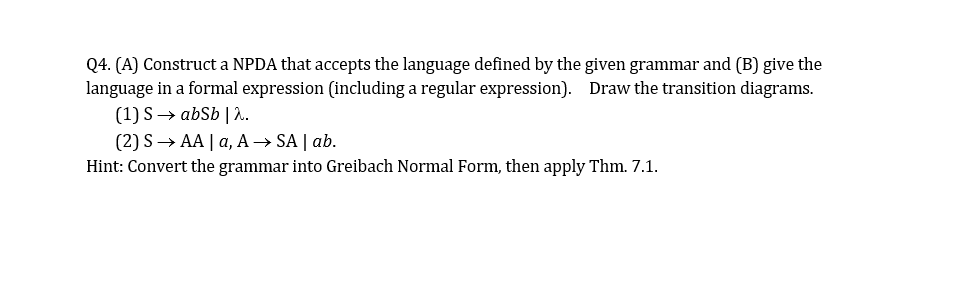 Q4. (A) Construct a NPDA that accepts the language defined by the given grammar and (B) give the language in a formal expression (including a regular expression). Draw the transition diagrams.

(1) $S \rightarrow abSb \mid \lambda$.

(2) $S \rightarrow AA \mid a$, $A \rightarrow SA \mid ab$.

Hint: Convert the grammar into Greibach Normal Form, then apply Thm. 7.1.